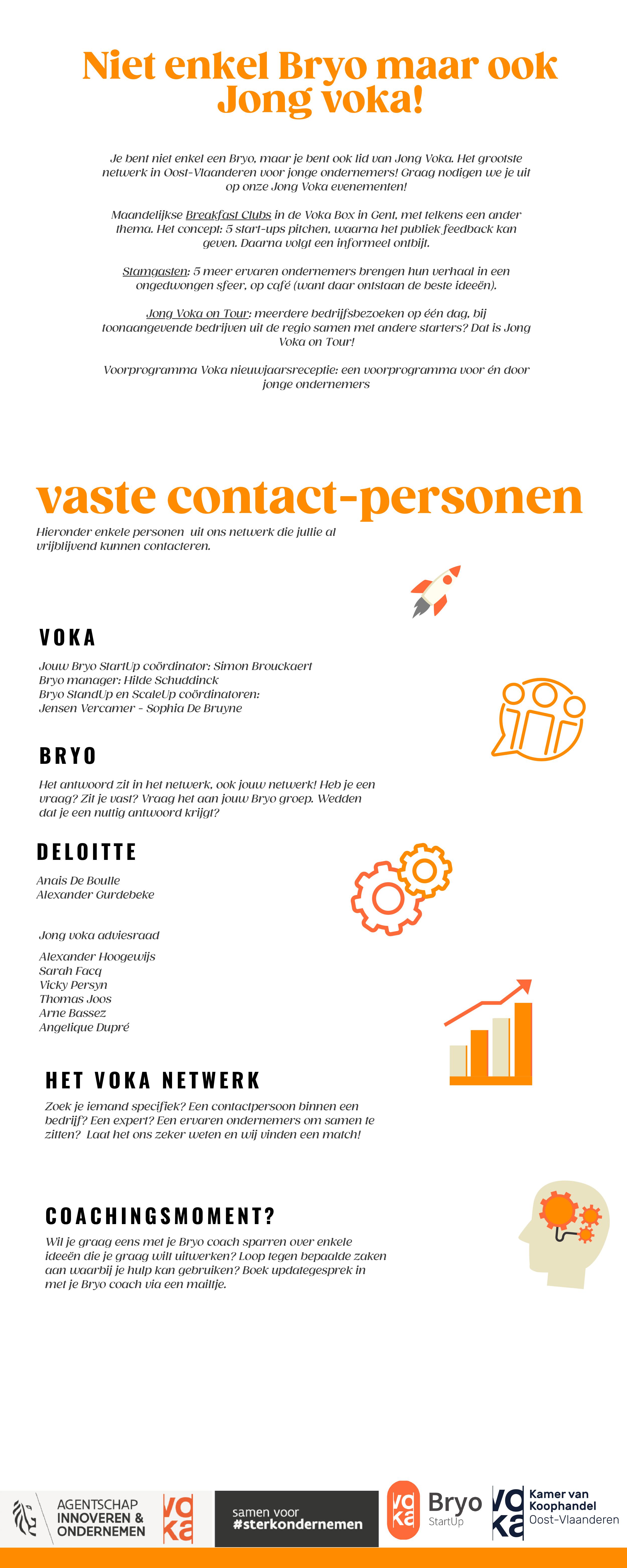 Niet enkel Bryo maar ook Jong voka!

Je bent niet enkel een Bryo, maar je bent ook lid van Jong Voka. Het grootste netwerk in Oost-Vlaanderen voor jonge ondernemers! Graag nodigen we je uit op onze Jong Voka evenementen!

Maandelijkse Breakfast Clubs in de Voka Box in Gent, met telkens een ander thema. Het concept: 5 start-ups pitchen, waarna het publiek feedback kan geven. Daarna volgt een informeel ontbijt.

Stamgasten: 5 meer ervaren ondernemers brengen hun verhaal in een ongedwongen sfeer, op café (want daar ontstaan de beste ideeën).

Jong Voka on Tour: meerdere bedrijfsbezoeken op één dag, bij toonaangevende bedrijven uit de regio samen met andere starters? Dat is Jong Voka on Tour!

Voorprogramma Voka nieuwjaarsreceptie: een voorprogramma voor én door jonge ondernemers

vaste contact-personen

Hieronder enkele personen uit ons netwerk die jullie al vrijblijvend kunnen contacteren.

VOKA

Jouw Bryo StartUp coördinator: Simon Brouckaert
Bryo manager: Hilde Schuddinck
Bryo StandUp en ScaleUp coördinatoren:
Jensen Vercamer - Sophia De Bruyne

BRYO

Het antwoord zit in het netwerk, ook jouw netwerk! Heb je een vraag? Zit je vast? Vraag het aan jouw Bryo groep. Wedden dat je een nuttig antwoord krijgt?

DELOITTE

Anais De Boulle
Alexander Gurdebeke

Jong voka adviesraad

Alexander Hoogewijs
Sarah Facq
Vicky Persyn
Thomas Joos
Arne Bassez
Angelique Dupré

HET VOKA NETWERK

Zoek je iemand specifiek? Een contactpersoon binnen een bedrijf? Een expert? Een ervaren ondernemers om samen te zitten? Laat het ons zeker weten en wij vinden een match!

COACHINGSMOMENT?

Wil je graag eens met je Bryo coach sparren over enkele ideeën die je graag wilt uitwerken? Loop tegen bepaalde zaken aan waarbij je hulp kan gebruiken? Boek updategesprek in met je Bryo coach via een mailtje.

AGENTSCHAP INNOVEREN & ONDERNEMEN
voka
samen voor #sterkondernemen
voka Bryo StartUp
voka Kamer van Koophandel Oost-Vlaanderen